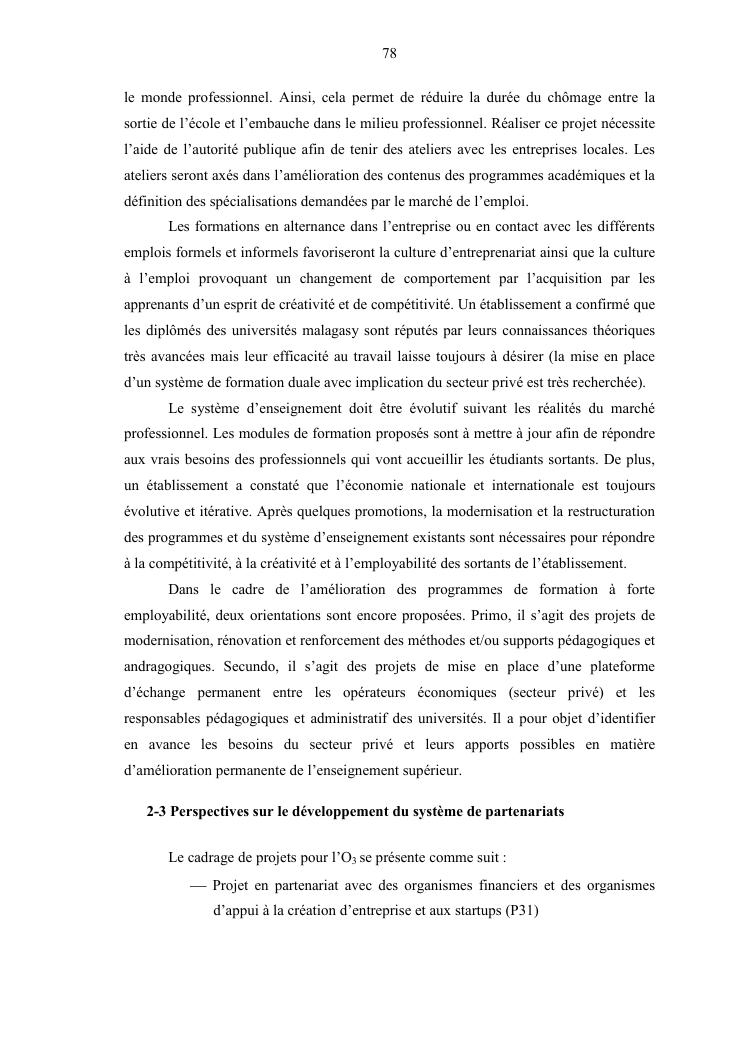 78

le monde professionnel. Ainsi, cela permet de réduire la durée du chômage entre la sortie de l'école et l'embauche dans le milieu professionnel. Réaliser ce projet nécessite l'aide de l'autorité publique afin de tenir des ateliers avec les entreprises locales. Les ateliers seront axés dans l'amélioration des contenus des programmes académiques et la définition des spécialisations demandées par le marché de l'emploi.

Les formations en alternance dans l'entreprise ou en contact avec les différents emplois formels et informels favoriseront la culture d'entreprenariat ainsi que la culture à l'emploi provoquant un changement de comportement par l'acquisition par les apprenants d'un esprit de créativité et de compétitivité. Un établissement a confirmé que les diplômés des universités malagasy sont réputés par leurs connaissances théoriques très avancées mais leur efficacité au travail laisse toujours à désirer (la mise en place d'un système de formation duale avec implication du secteur privé est très recherchée).

Le système d'enseignement doit être évolutif suivant les réalités du marché professionnel. Les modules de formation proposés sont à mettre à jour afin de répondre aux vrais besoins des professionnels qui vont accueillir les étudiants sortants. De plus, un établissement a constaté que l'économie nationale et internationale est toujours évolutive et itérative. Après quelques promotions, la modernisation et la restructuration des programmes et du système d'enseignement existants sont nécessaires pour répondre à la compétitivité, à la créativité et à l'employabilité des sortants de l'établissement.

Dans le cadre de l'amélioration des programmes de formation à forte employabilité, deux orientations sont encore proposées. Primo, il s'agit des projets de modernisation, rénovation et renforcement des méthodes et/ou supports pédagogiques et andragogiques. Secundo, il s'agit des projets de mise en place d'une plateforme d'échange permanent entre les opérateurs économiques (secteur privé) et les responsables pédagogiques et administratif des universités. Il a pour objet d'identifier en avance les besoins du secteur privé et leurs apports possibles en matière d'amélioration permanente de l'enseignement supérieur.

2-3 Perspectives sur le développement du système de partenariats

Le cadrage de projets pour l'$O_3$ se présente comme suit :

— Projet en partenariat avec des organismes financiers et des organismes d'appui à la création d'entreprise et aux startups (P31)